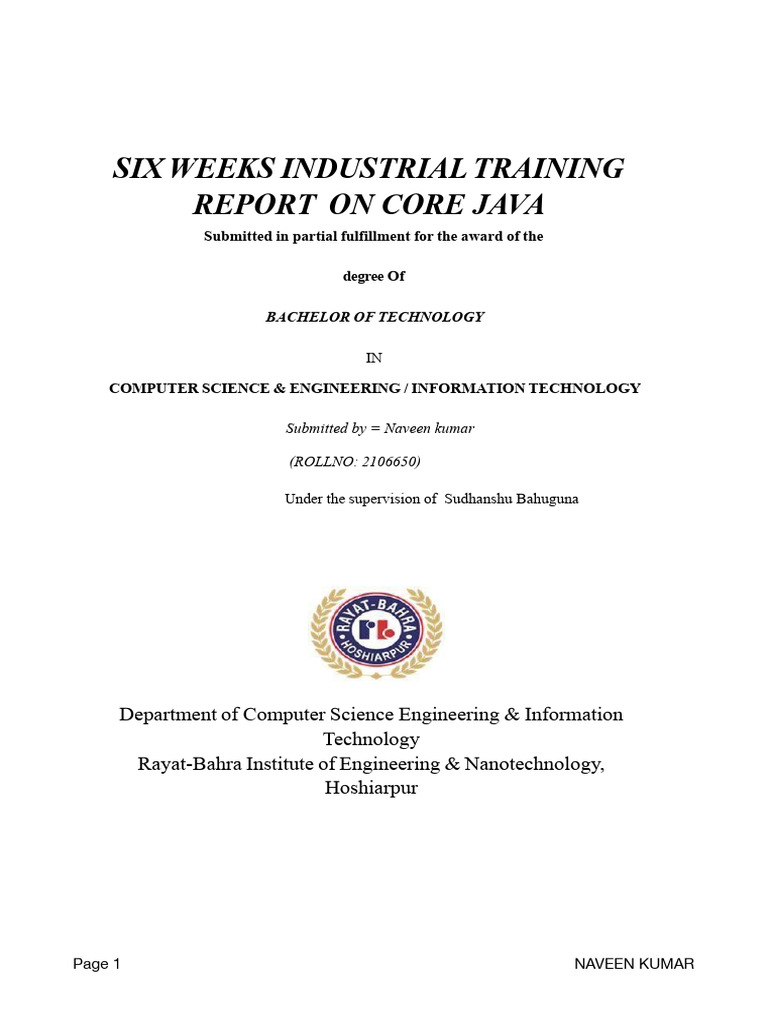 SIX WEEKS INDUSTRIAL TRAINING REPORT ON CORE JAVA

Submitted in partial fulfillment for the award of the

degree Of

BACHELOR OF TECHNOLOGY

IN

COMPUTER SCIENCE & ENGINEERING / INFORMATION TECHNOLOGY

Submitted by = Naveen kumar

(ROLLNO: 2106650)

Under the supervision of Sudhanshu Bahuguna

RAYAT-BAHRA HOSHIARPUR

Department of Computer Science Engineering & Information Technology
Rayat-Bahra Institute of Engineering & Nanotechnology, Hoshiarpur

Page 1

NAVEEN KUMAR